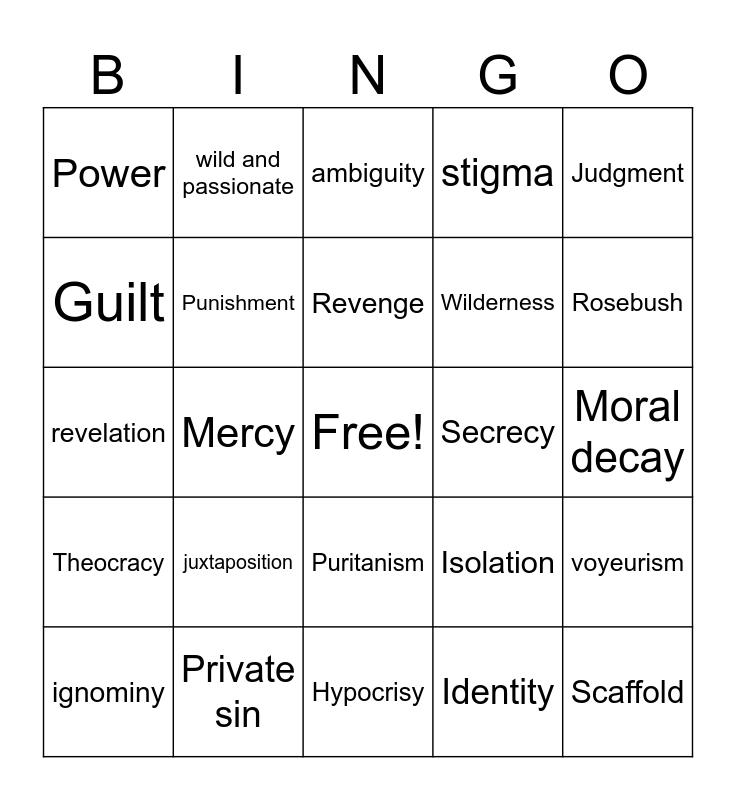 | B | I | N | G | O |
|---|---|---|---|---|
| Power | wild and passionate | ambiguity | stigma | Judgment |
| Guilt | Punishment | Revenge | Wilderness | Rosebush |
| revelation | Mercy | Free! | Secrecy | Moral decay |
| Theocracy | juxtaposition | Puritanism | Isolation | voyeurism |
| ignominy | Private sin | Hypocrisy | Identity | Scaffold |